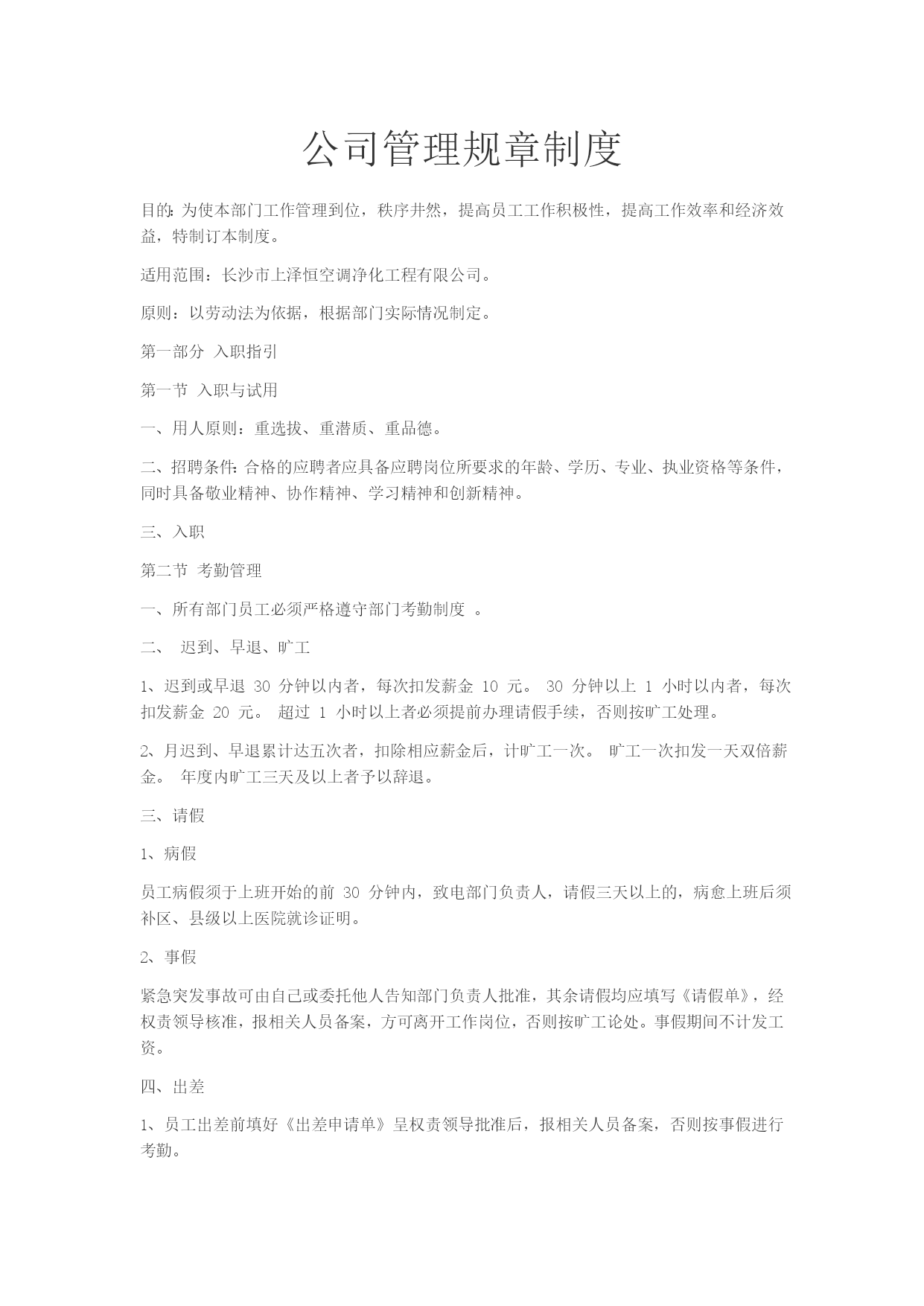 公司管理规章制度

目的:为使本部门工作管理到位，秩序井然，提高员工工作积极性，提高工作效率和经济效益，特制订本制度。

适用范围：长沙市上泽恒空调净化工程有限公司。

原则：以劳动法为依据，根据部门实际情况制定。

第一部分 入职指引

第一节 入职与试用

一、用人原则：重选拔、重潜质、重品德。

二、招聘条件:合格的应聘者应具备应聘岗位所要求的年龄、学历、专业、执业资格等条件，同时具备敬业精神、协作精神、学习精神和创新精神。

三、入职

第二节 考勤管理

一、所有部门员工必须严格遵守部门考勤制度 。

二、 迟到、早退、旷工

1、迟到或早退 30 分钟以内者，每次扣发薪金 10 元。 30 分钟以上 1 小时以内者，每次扣发薪金 20 元。 超过 1 小时以上者必须提前办理请假手续，否则按旷工处理。

2、月迟到、早退累计达五次者，扣除相应薪金后，计旷工一次。 旷工一次扣发一天双倍薪金。 年度内旷工三天及以上者予以辞退。

三、请假

1、病假

员工病假须于上班开始的前 30 分钟内，致电部门负责人，请假三天以上的，病愈上班后须补区、县级以上医院就诊证明。

2、事假

紧急突发事故可由自己或委托他人告知部门负责人批准，其余请假均应填写《请假单》，经权责领导核准，报相关人员备案，方可离开工作岗位，否则按旷工论处。事假期间不计发工资。

四、出差

1、员工出差前填好《出差申请单》呈权责领导批准后，报相关人员备案，否则按事假进行考勤。